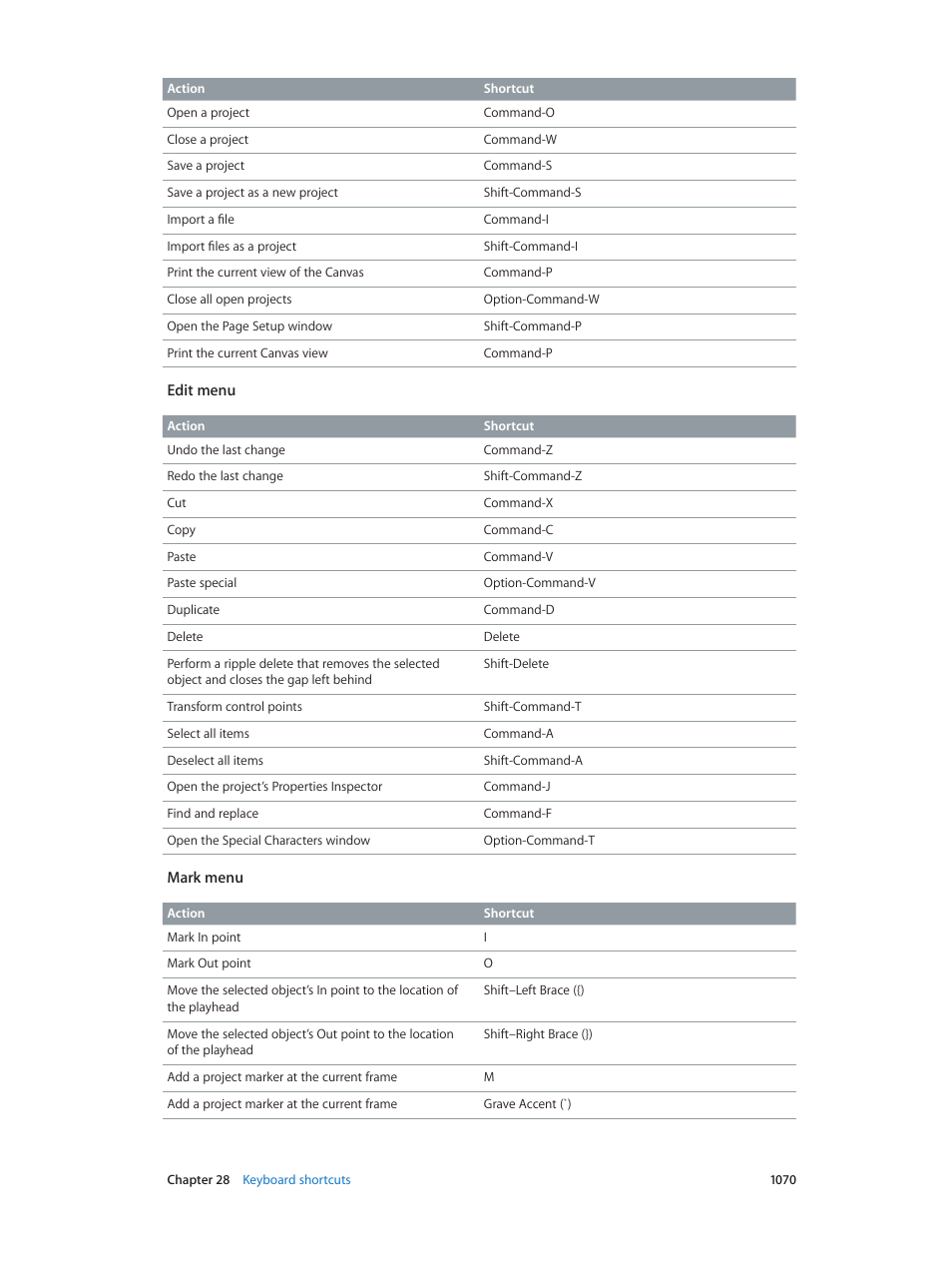 | Action | Shortcut |
|---|---|
| Open a project | Command-O |
| Close a project | Command-W |
| Save a project | Command-S |
| Save a project as a new project | Shift-Command-S |
| Import a file | Command-I |
| Import files as a project | Shift-Command-I |
| Print the current view of the Canvas | Command-P |
| Close all open projects | Option-Command-W |
| Open the Page Setup window | Shift-Command-P |
| Print the current Canvas view | Command-P |

Edit menu

| Action | Shortcut |
|---|---|
| Undo the last change | Command-Z |
| Redo the last change | Shift-Command-Z |
| Cut | Command-X |
| Copy | Command-C |
| Paste | Command-V |
| Paste special | Option-Command-V |
| Duplicate | Command-D |
| Delete | Delete |
| Perform a ripple delete that removes the selected object and closes the gap left behind | Shift-Delete |
| Transform control points | Shift-Command-T |
| Select all items | Command-A |
| Deselect all items | Shift-Command-A |
| Open the project's Properties Inspector | Command-J |
| Find and replace | Command-F |
| Open the Special Characters window | Option-Command-T |

Mark menu

| Action | Shortcut |
|---|---|
| Mark In point | I |
| Mark Out point | O |
| Move the selected object's In point to the location of the playhead | Shift–Left Brace ({) |
| Move the selected object's Out point to the location of the playhead | Shift–Right Brace (}) |
| Add a project marker at the current frame | M |
| Add a project marker at the current frame | Grave Accent (`) |

Chapter 28 Keyboard shortcuts 1070